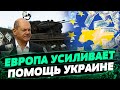 ЕВРОПА УСИЛИВАЕТ
ПОМОЩЬ УКРАИНЕ